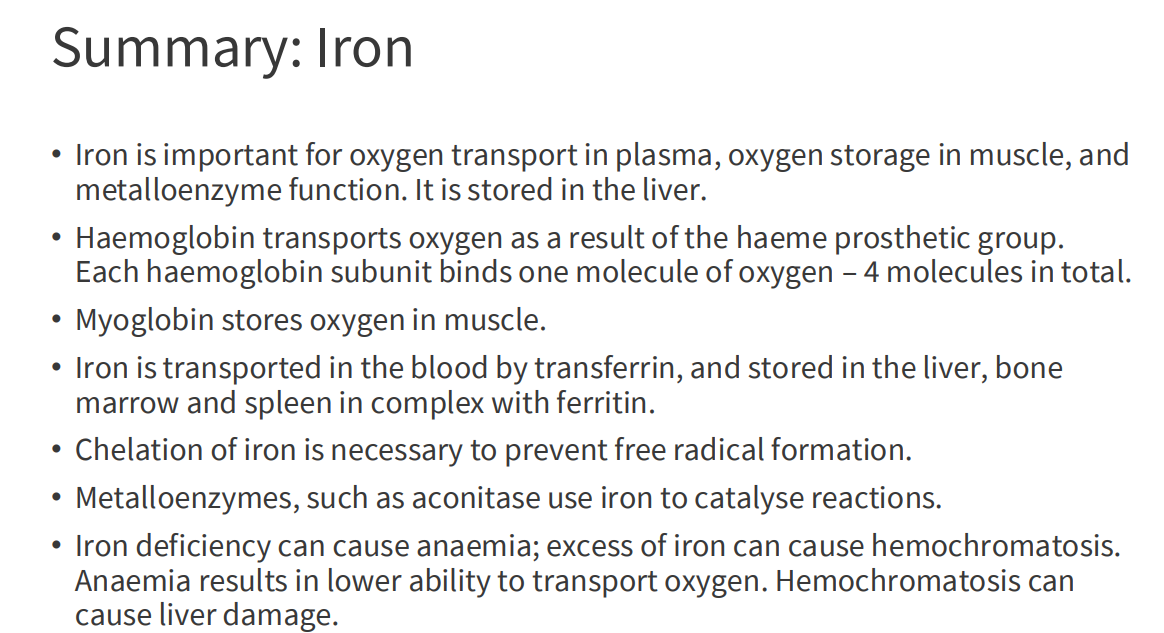 Summary: Iron

• Iron is important for oxygen transport in plasma, oxygen storage in muscle, and metalloenzyme function. It is stored in the liver.

• Haemoglobin transports oxygen as a result of the haeme prosthetic group. Each haemoglobin subunit binds one molecule of oxygen – 4 molecules in total.

• Myoglobin stores oxygen in muscle.

• Iron is transported in the blood by transferrin, and stored in the liver, bone marrow and spleen in complex with ferritin.

• Chelation of iron is necessary to prevent free radical formation.

• Metalloenzymes, such as aconitase use iron to catalyse reactions.

• Iron deficiency can cause anaemia; excess of iron can cause hemochromatosis. Anaemia results in lower ability to transport oxygen. Hemochromatosis can cause liver damage.